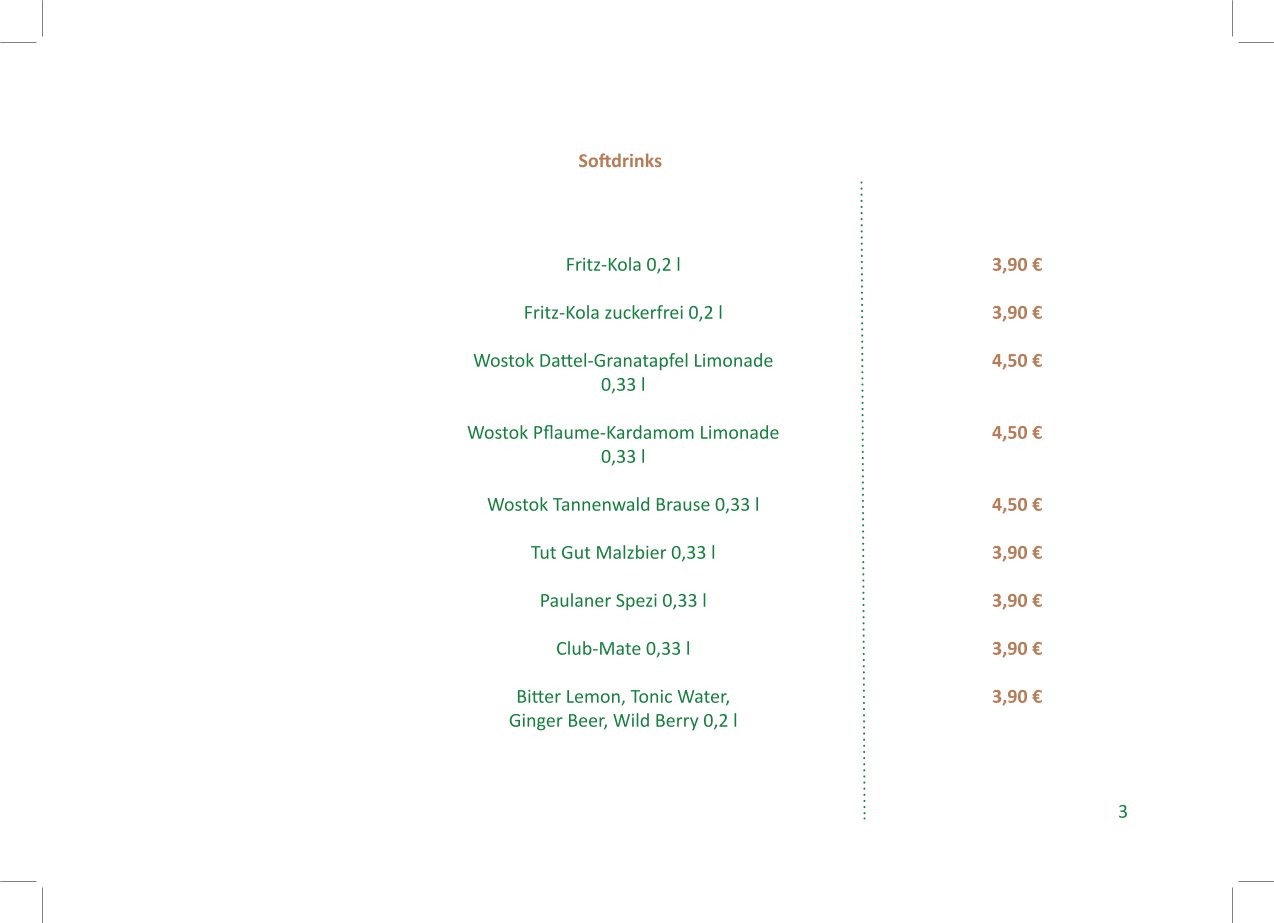 Softdrinks

| | |
|---|---|
| Fritz-Kola 0,2 l | 3,90 € |
| Fritz-Kola zuckerfrei 0,2 l | 3,90 € |
| Wostok Dattel-Granatapfel Limonade 0,33 l | 4,50 € |
| Wostok Pflaume-Kardamom Limonade 0,33 l | 4,50 € |
| Wostok Tannenwald Brause 0,33 l | 4,50 € |
| Tut Gut Malzbier 0,33 l | 3,90 € |
| Paulaner Spezi 0,33 l | 3,90 € |
| Club-Mate 0,33 l | 3,90 € |
| Bitter Lemon, Tonic Water, Ginger Beer, Wild Berry 0,2 l | 3,90 € |

3